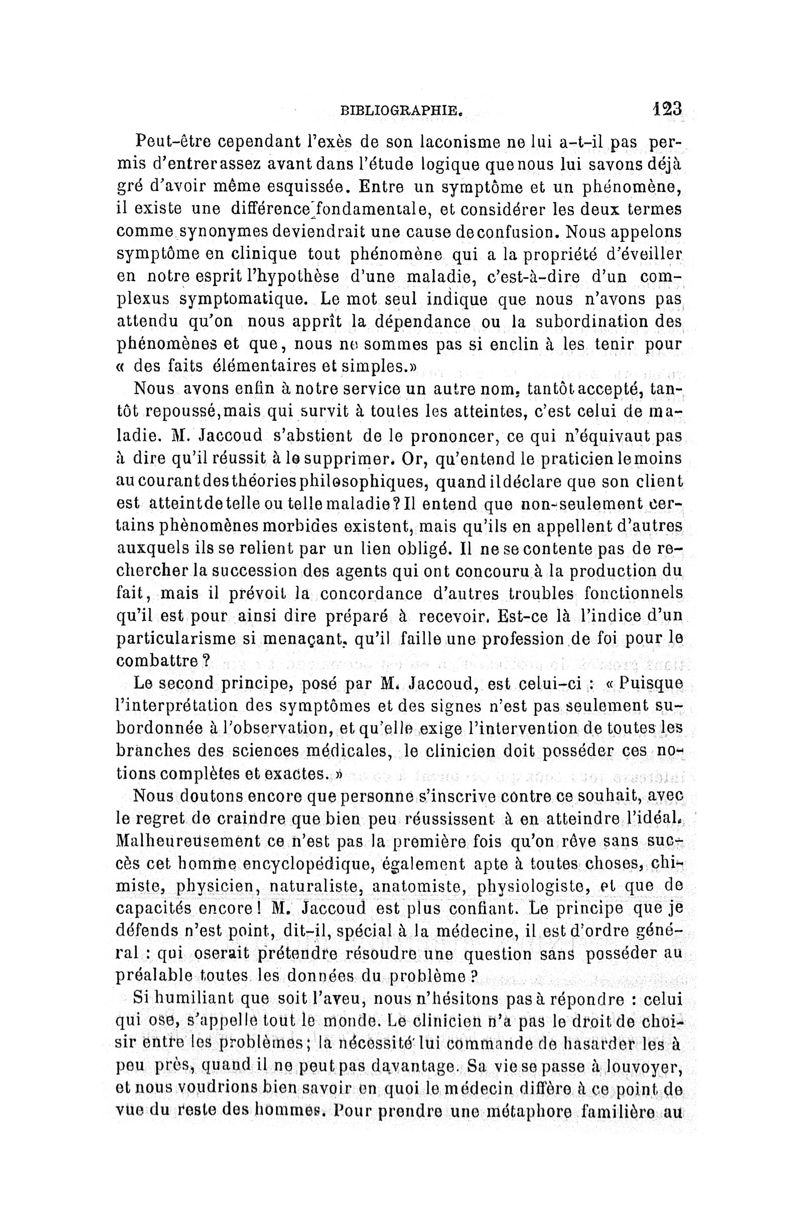 BIBLIOGRAPHIE. 123

Peut-être cependant l'exès de son laconisme ne lui a-t-il pas permis d'entrer assez avant dans l'étude logique que nous lui savons déjà gré d'avoir même esquissée. Entre un symptôme et un phénomène, il existe une différence fondamentale, et considérer les deux termes comme synonymes deviendrait une cause de confusion. Nous appelons symptôme en clinique tout phénomène qui a la propriété d'éveiller en notre esprit l'hypothèse d'une maladie, c'est-à-dire d'un complexus symptomatique. Le mot seul indique que nous n'avons pas attendu qu'on nous apprît la dépendance ou la subordination des phénomènes et que, nous ne sommes pas si enclin à les tenir pour « des faits élémentaires et simples.»

Nous avons enfin à notre service un autre nom, tantôt accepté, tantôt repoussé, mais qui survit à toutes les atteintes, c'est celui de maladie. M. Jaccoud s'abstient de le prononcer, ce qui n'équivaut pas à dire qu'il réussit à le supprimer. Or, qu'entend le praticien le moins au courant des théories philosophiques, quand il déclare que son client est atteint de telle ou telle maladie? Il entend que non-seulement certains phènomènes morbides existent, mais qu'ils en appellent d'autres auxquels ils se relient par un lien obligé. Il ne se contente pas de rechercher la succession des agents qui ont concouru à la production du fait, mais il prévoit la concordance d'autres troubles fonctionnels qu'il est pour ainsi dire préparé à recevoir. Est-ce là l'indice d'un particularisme si menaçant, qu'il faille une profession de foi pour le combattre?

Le second principe, posé par M. Jaccoud, est celui-ci : « Puisque l'interprétation des symptômes et des signes n'est pas seulement subordonnée à l'observation, et qu'elle exige l'intervention de toutes les branches des sciences médicales, le clinicien doit posséder ces notions complètes et exactes. »

Nous doutons encore que personne s'inscrive contre ce souhait, avec le regret de craindre que bien peu réussissent à en atteindre l'idéal. Malheureusement ce n'est pas la première fois qu'on rêve sans succès cet homme encyclopédique, également apte à toutes choses, chimiste, physicien, naturaliste, anatomiste, physiologiste, et que de capacités encore! M. Jaccoud est plus confiant. Le principe que je défends n'est point, dit-il, spécial à la médecine, il est d'ordre général : qui oserait prétendre résoudre une question sans posséder au préalable toutes les données du problème?

Si humiliant que soit l'aveu, nous n'hésitons pas à répondre : celui qui ose, s'appelle tout le monde. Le clinicien n'a pas le droit de choisir entre les problèmes; la nécessité lui commande de hasarder les à peu près, quand il ne peut pas davantage. Sa vie se passe à louvoyer, et nous voudrions bien savoir en quoi le médecin diffère à ce point de vue du reste des hommes. Pour prendre une métaphore familière au